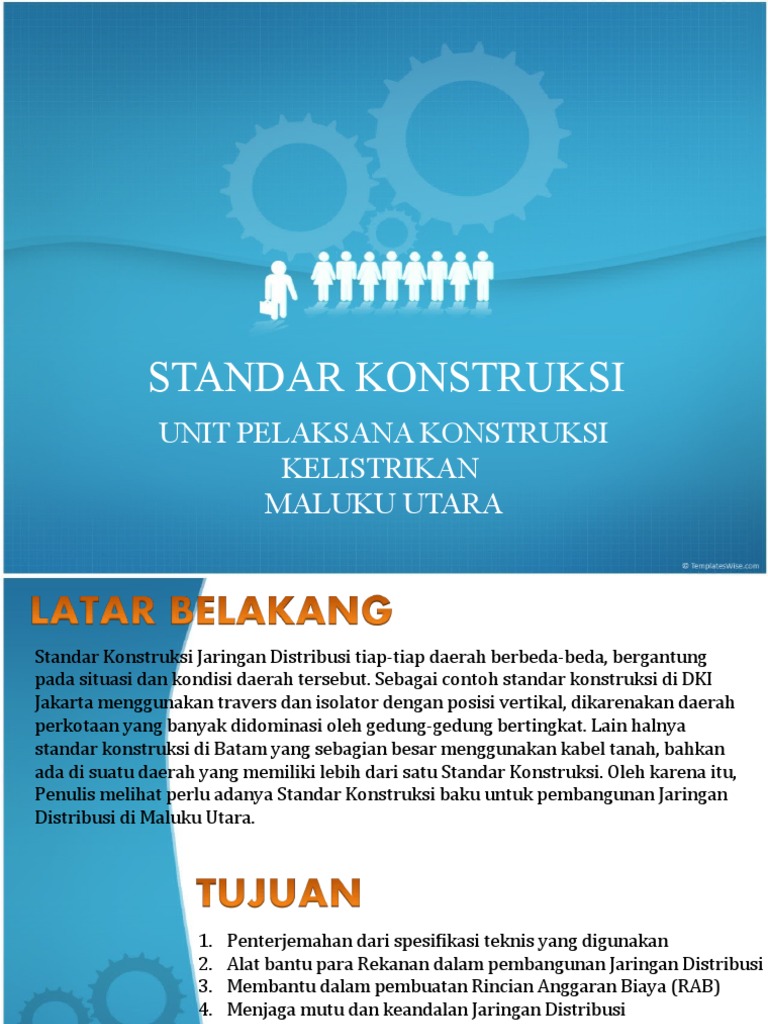 STANDAR KONSTRUKSI

UNIT PELAKSANA KONSTRUKSI KELISTRIKAN MALUKU UTARA

© TemplatesWise.com

LATAR BELAKANG

Standar Konstruksi Jaringan Distribusi tiap-tiap daerah berbeda-beda, bergantung pada situasi dan kondisi daerah tersebut. Sebagai contoh standar konstruksi di DKI Jakarta menggunakan travers dan isolator dengan posisi vertikal, dikarenakan daerah perkotaan yang banyak didominasi oleh gedung-gedung bertingkat. Lain halnya standar konstruksi di Batam yang sebagian besar menggunakan kabel tanah, bahkan ada di suatu daerah yang memiliki lebih dari satu Standar Konstruksi. Oleh karena itu, Penulis melihat perlu adanya Standar Konstruksi baku untuk pembangunan Jaringan Distribusi di Maluku Utara.

TUJUAN

1. Penterjemahan dari spesifikasi teknis yang digunakan
2. Alat bantu para Rekanan dalam pembangunan Jaringan Distribusi
3. Membantu dalam pembuatan Rincian Anggaran Biaya (RAB)
4. Menjaga mutu dan keandalan Jaringan Distribusi